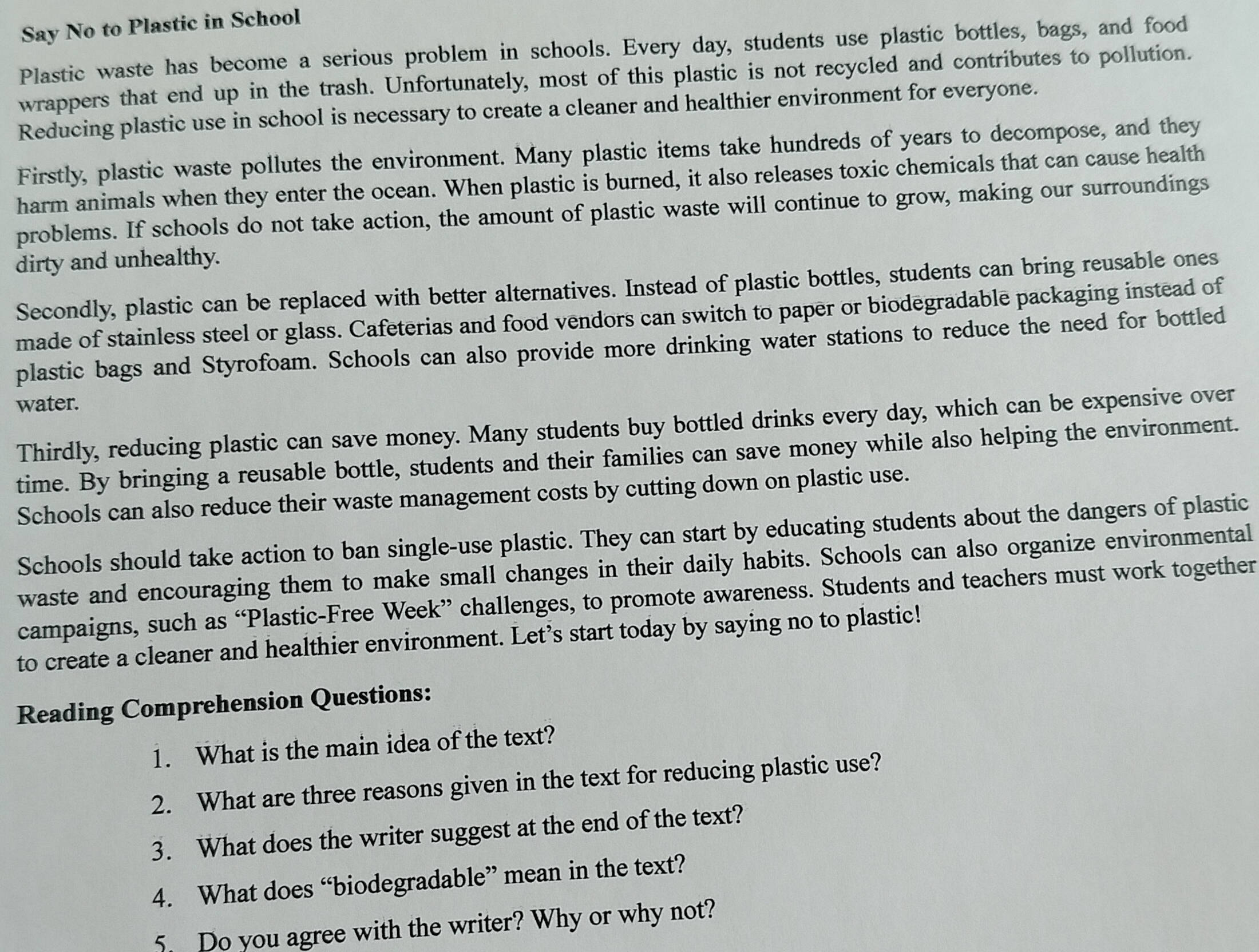 Say No to Plastic in School

Plastic waste has become a serious problem in schools. Every day, students use plastic bottles, bags, and food wrappers that end up in the trash. Unfortunately, most of this plastic is not recycled and contributes to pollution. Reducing plastic use in school is necessary to create a cleaner and healthier environment for everyone.

Firstly, plastic waste pollutes the environment. Many plastic items take hundreds of years to decompose, and they harm animals when they enter the ocean. When plastic is burned, it also releases toxic chemicals that can cause health problems. If schools do not take action, the amount of plastic waste will continue to grow, making our surroundings dirty and unhealthy.

Secondly, plastic can be replaced with better alternatives. Instead of plastic bottles, students can bring reusable ones made of stainless steel or glass. Cafeterias and food vendors can switch to paper or biodegradable packaging instead of plastic bags and Styrofoam. Schools can also provide more drinking water stations to reduce the need for bottled water.

Thirdly, reducing plastic can save money. Many students buy bottled drinks every day, which can be expensive over time. By bringing a reusable bottle, students and their families can save money while also helping the environment. Schools can also reduce their waste management costs by cutting down on plastic use.

Schools should take action to ban single-use plastic. They can start by educating students about the dangers of plastic waste and encouraging them to make small changes in their daily habits. Schools can also organize environmental campaigns, such as “Plastic-Free Week” challenges, to promote awareness. Students and teachers must work together to create a cleaner and healthier environment. Let’s start today by saying no to plastic!

Reading Comprehension Questions:

1. What is the main idea of the text?
2. What are three reasons given in the text for reducing plastic use?
3. What does the writer suggest at the end of the text?
4. What does “biodegradable” mean in the text?
5. Do you agree with the writer? Why or why not?